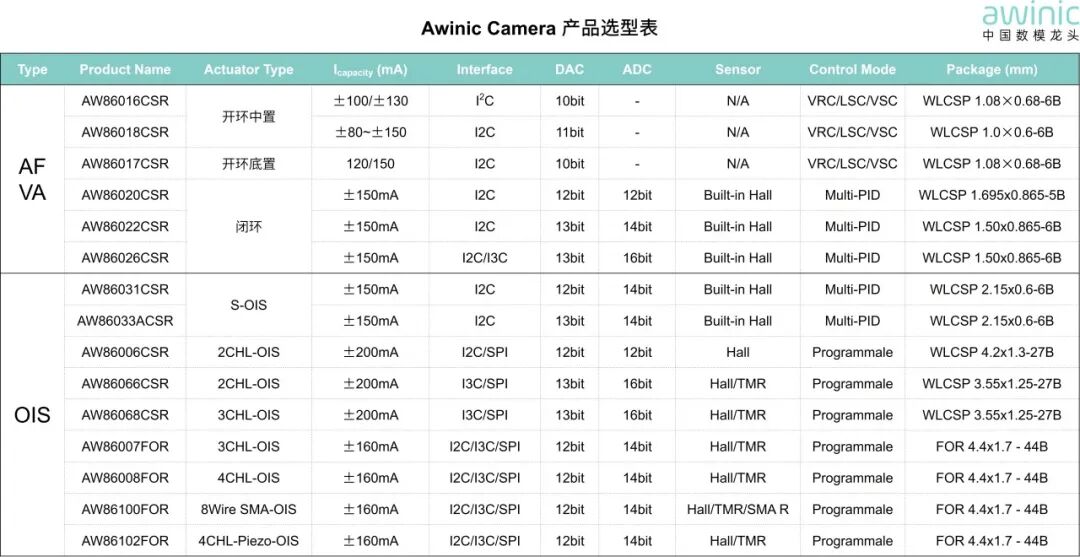 Awinic Camera 产品选型表

awinic
中国数模龙头

| Type | Product Name | Actuator Type | $I_{capacity}$ (mA) | Interface | DAC | ADC | Sensor | Control Mode | Package (mm) |
|---|---|---|---|---|---|---|---|---|---|
| AF VA | AW86016CSR | 开环中置 | ±100/±130 | $I^2C$ | 10bit | - | N/A | VRC/LSC/VSC | WLCSP 1.08×0.68-6B |
| | AW86018CSR | | ±80~±150 | I2C | 11bit | - | N/A | VRC/LSC/VSC | WLCSP 1.0×0.6-6B |
| | AW86017CSR | 开环底置 | 120/150 | I2C | 10bit | - | N/A | VRC/LSC/VSC | WLCSP 1.08×0.68-6B |
| | AW86020CSR | 闭环 | ±150mA | I2C | 12bit | 12bit | Built-in Hall | Multi-PID | WLCSP 1.695x0.865-5B |
| | AW86022CSR | | ±150mA | I2C | 13bit | 14bit | Built-in Hall | Multi-PID | WLCSP 1.50x0.865-6B |
| | AW86026CSR | | ±150mA | I2C/I3C | 13bit | 16bit | Built-in Hall | Multi-PID | WLCSP 1.50x0.865-6B |
| OIS | AW86031CSR | S-OIS | ±150mA | I2C | 12bit | 14bit | Built-in Hall | Multi-PID | WLCSP 2.15x0.6-6B |
| | AW86033ACSR | | ±150mA | I2C | 13bit | 14bit | Built-in Hall | Multi-PID | WLCSP 2.15x0.6-6B |
| | AW86006CSR | 2CHL-OIS | ±200mA | I2C/SPI | 12bit | 12bit | Hall | Programmale | WLCSP 4.2x1.3-27B |
| | AW86066CSR | 2CHL-OIS | ±200mA | I3C/SPI | 13bit | 16bit | Hall/TMR | Programmale | WLCSP 3.55x1.25-27B |
| | AW86068CSR | 3CHL-OIS | ±200mA | I3C/SPI | 13bit | 16bit | Hall/TMR | Programmale | WLCSP 3.55x1.25-27B |
| | AW86007FOR | 3CHL-OIS | ±160mA | I2C/I3C/SPI | 12bit | 14bit | Hall/TMR | Programmale | FOR 4.4x1.7 - 44B |
| | AW86008FOR | 4CHL-OIS | ±160mA | I2C/I3C/SPI | 12bit | 14bit | Hall/TMR | Programmale | FOR 4.4x1.7 - 44B |
| | AW86100FOR | 8Wire SMA-OIS | ±160mA | I2C/I3C/SPI | 12bit | 14bit | Hall/TMR/SMA R | Programmale | FOR 4.4x1.7 - 44B |
| | AW86102FOR | 4CHL-Piezo-OIS | ±160mA | I2C/I3C/SPI | 12bit | 14bit | Hall/TMR | Programmale | FOR 4.4x1.7 - 44B |